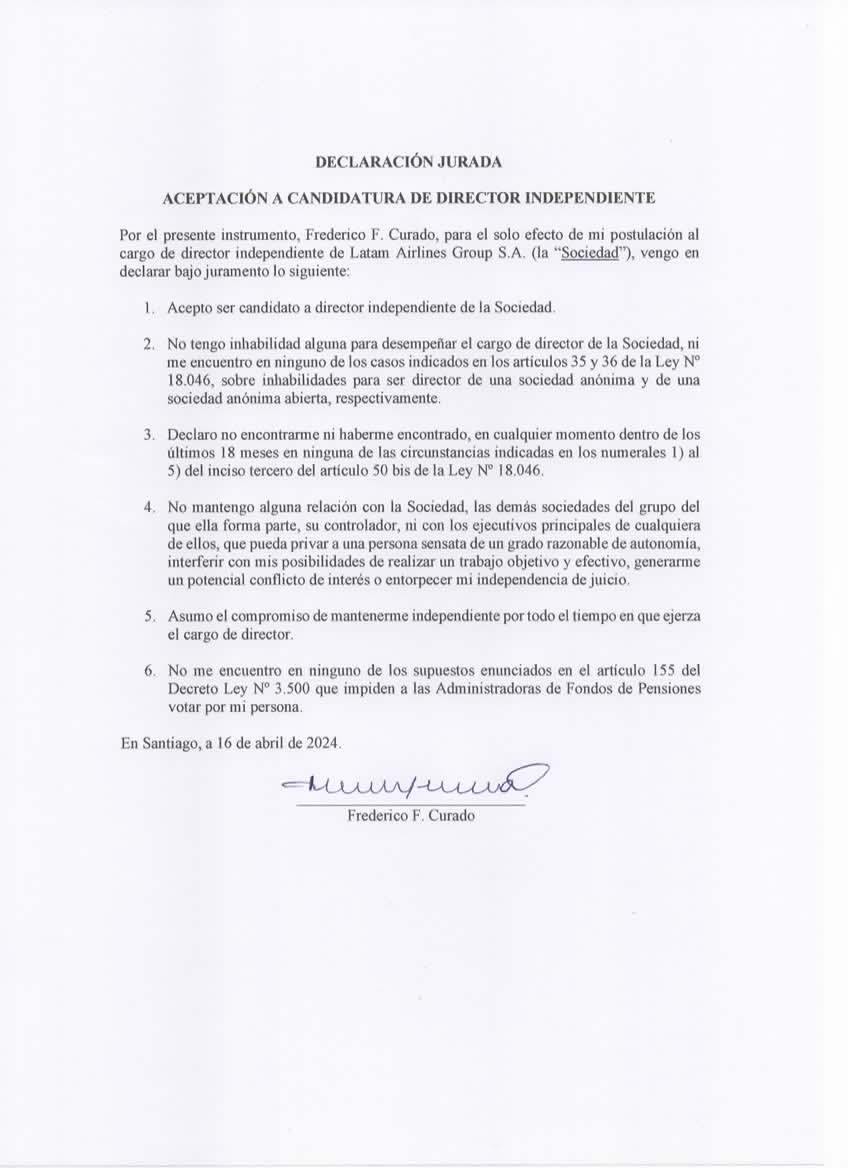 DECLARACIÓN JURADA

ACEPTACIÓN A CANDIDATURA DE DIRECTOR INDEPENDIENTE

Por el presente instrumento, Frederico F. Curado, para el solo efecto de mi postulación al cargo de director independiente de Latam Airlines Group S.A. (la "Sociedad"), vengo en declarar bajo juramento lo siguiente:

1. Acepto ser candidato a director independiente de la Sociedad.

2. No tengo inhabilidad alguna para desempeñar el cargo de director de la Sociedad, ni me encuentro en ninguno de los casos indicados en los artículos 35 y 36 de la Ley Nº 18.046, sobre inhabilidades para ser director de una sociedad anónima y de una sociedad anónima abierta, respectivamente.

3. Declaro no encontrarme ni haberme encontrado, en cualquier momento dentro de los últimos 18 meses en ninguna de las circunstancias indicadas en los numerales 1) al 5) del inciso tercero del artículo 50 bis de la Ley Nº 18.046.

4. No mantengo alguna relación con la Sociedad, las demás sociedades del grupo del que ella forma parte, su controlador, ni con los ejecutivos principales de cualquiera de ellos, que pueda privar a una persona sensata de un grado razonable de autonomía, interferir con mis posibilidades de realizar un trabajo objetivo y efectivo, generarme un potencial conflicto de interés o entorpecer mi independencia de juicio.

5. Asumo el compromiso de mantenerme independiente por todo el tiempo en que ejerza el cargo de director.

6. No me encuentro en ninguno de los supuestos enunciados en el artículo 155 del Decreto Ley Nº 3.500 que impiden a las Administradoras de Fondos de Pensiones votar por mi persona.

En Santiago, a 16 de abril de 2024.

Frederico F. Curado